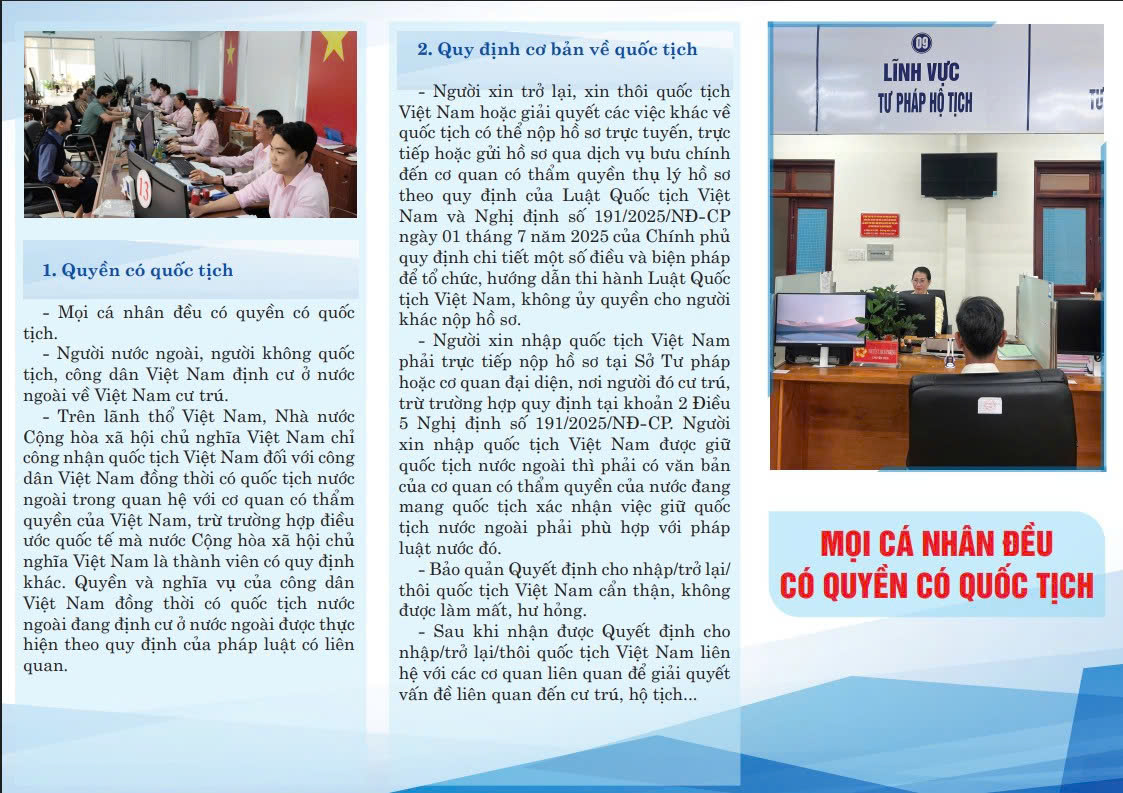 1. Quyền có quốc tịch

- Mọi cá nhân đều có quyền có quốc tịch.

- Người nước ngoài, người không quốc tịch, công dân Việt Nam định cư ở nước ngoài về Việt Nam cư trú.

- Trên lãnh thổ Việt Nam, Nhà nước Cộng hòa xã hội chủ nghĩa Việt Nam chỉ công nhận quốc tịch Việt Nam đối với công dân Việt Nam đồng thời có quốc tịch nước ngoài trong quan hệ với cơ quan có thẩm quyền của Việt Nam, trừ trường hợp điều ước quốc tế mà nước Cộng hòa xã hội chủ nghĩa Việt Nam là thành viên có quy định khác. Quyền và nghĩa vụ của công dân Việt Nam đồng thời có quốc tịch nước ngoài đang định cư ở nước ngoài được thực hiện theo quy định của pháp luật có liên quan.

2. Quy định cơ bản về quốc tịch

- Người xin trở lại, xin thôi quốc tịch Việt Nam hoặc giải quyết các việc khác về quốc tịch có thể nộp hồ sơ trực tuyến, trực tiếp hoặc gửi hồ sơ qua dịch vụ bưu chính đến cơ quan có thẩm quyền thụ lý hồ sơ theo quy định của Luật Quốc tịch Việt Nam và Nghị định số 191/2025/NĐ-CP ngày 01 tháng 7 năm 2025 của Chính phủ quy định chi tiết một số điều và biện pháp để tổ chức, hướng dẫn thi hành Luật Quốc tịch Việt Nam, không ủy quyền cho người khác nộp hồ sơ.

- Người xin nhập quốc tịch Việt Nam phải trực tiếp nộp hồ sơ tại Sở Tư pháp hoặc cơ quan đại diện, nơi người đó cư trú, trừ trường hợp quy định tại khoản 2 Điều 5 Nghị định số 191/2025/NĐ-CP. Người xin nhập quốc tịch Việt Nam được giữ quốc tịch nước ngoài thì phải có văn bản của cơ quan có thẩm quyền của nước đang mang quốc tịch xác nhận việc giữ quốc tịch nước ngoài phải phù hợp với pháp luật nước đó.

- Bảo quản Quyết định cho nhập/trở lại/thôi quốc tịch Việt Nam cẩn thận, không được làm mất, hư hỏng.

- Sau khi nhận được Quyết định cho nhập/trở lại/thôi quốc tịch Việt Nam liên hệ với các cơ quan liên quan để giải quyết vấn đề liên quan đến cư trú, hộ tịch...

09
LĨNH VỰC
TƯ PHÁP HỘ TỊCH

MỌI CÁ NHÂN ĐỀU CÓ QUYỀN CÓ QUỐC TỊCH